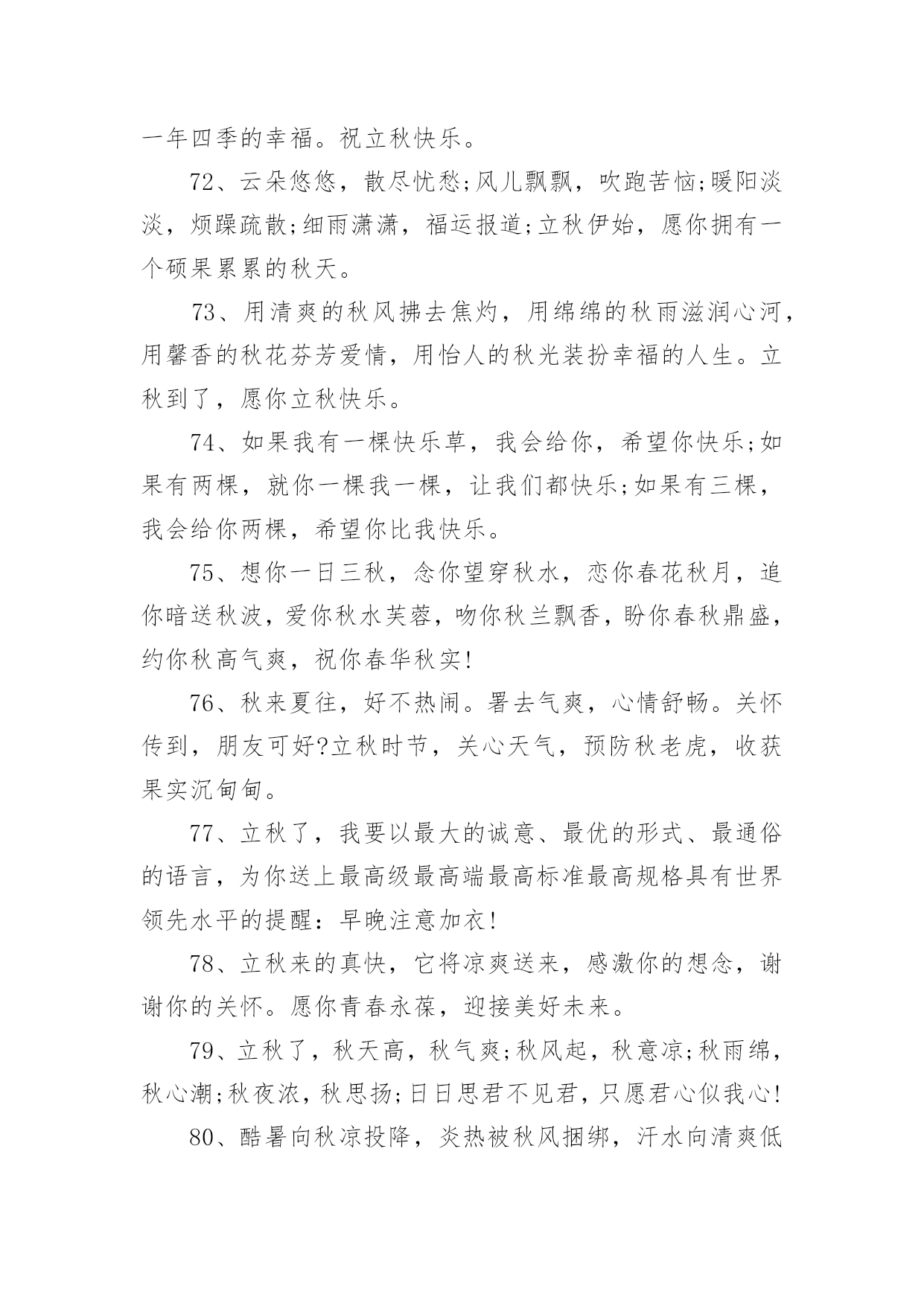 一年四季的幸福。祝立秋快乐。

72、云朵悠悠，散尽忧愁;风儿飘飘，吹跑苦恼;暖阳淡淡，烦躁疏散;细雨潇潇，福运报道;立秋伊始，愿你拥有一个硕果累累的秋天。

73、用清爽的秋风拂去焦灼，用绵绵的秋雨滋润心河，用馨香的秋花芬芳爱情，用怡人的秋光装扮幸福的人生。立秋到了，愿你立秋快乐。

74、如果我有一棵快乐草，我会给你，希望你快乐;如果有两棵，就你一棵我一棵，让我们都快乐;如果有三棵，我会给你两棵，希望你比我快乐。

75、想你一日三秋，念你望穿秋水，恋你春花秋月，追你暗送秋波，爱你秋水芙蓉，吻你秋兰飘香，盼你春秋鼎盛，约你秋高气爽，祝你春华秋实!

76、秋来夏往，好不热闹。署去气爽，心情舒畅。关怀传到，朋友可好?立秋时节，关心天气，预防秋老虎，收获果实沉甸甸。

77、立秋了，我要以最大的诚意、最优的形式、最通俗的语言，为你送上最高级最高端最高标准最高规格具有世界领先水平的提醒：早晚注意加衣!

78、立秋来的真快，它将凉爽送来，感激你的想念，谢谢你的关怀。愿你青春永葆，迎接美好未来。

79、立秋了，秋天高，秋气爽;秋风起，秋意凉;秋雨绵，秋心潮;秋夜浓，秋思扬;日日思君不见君，只愿君心似我心!

80、酷暑向秋凉投降，炎热被秋风捆绑，汗水向清爽低